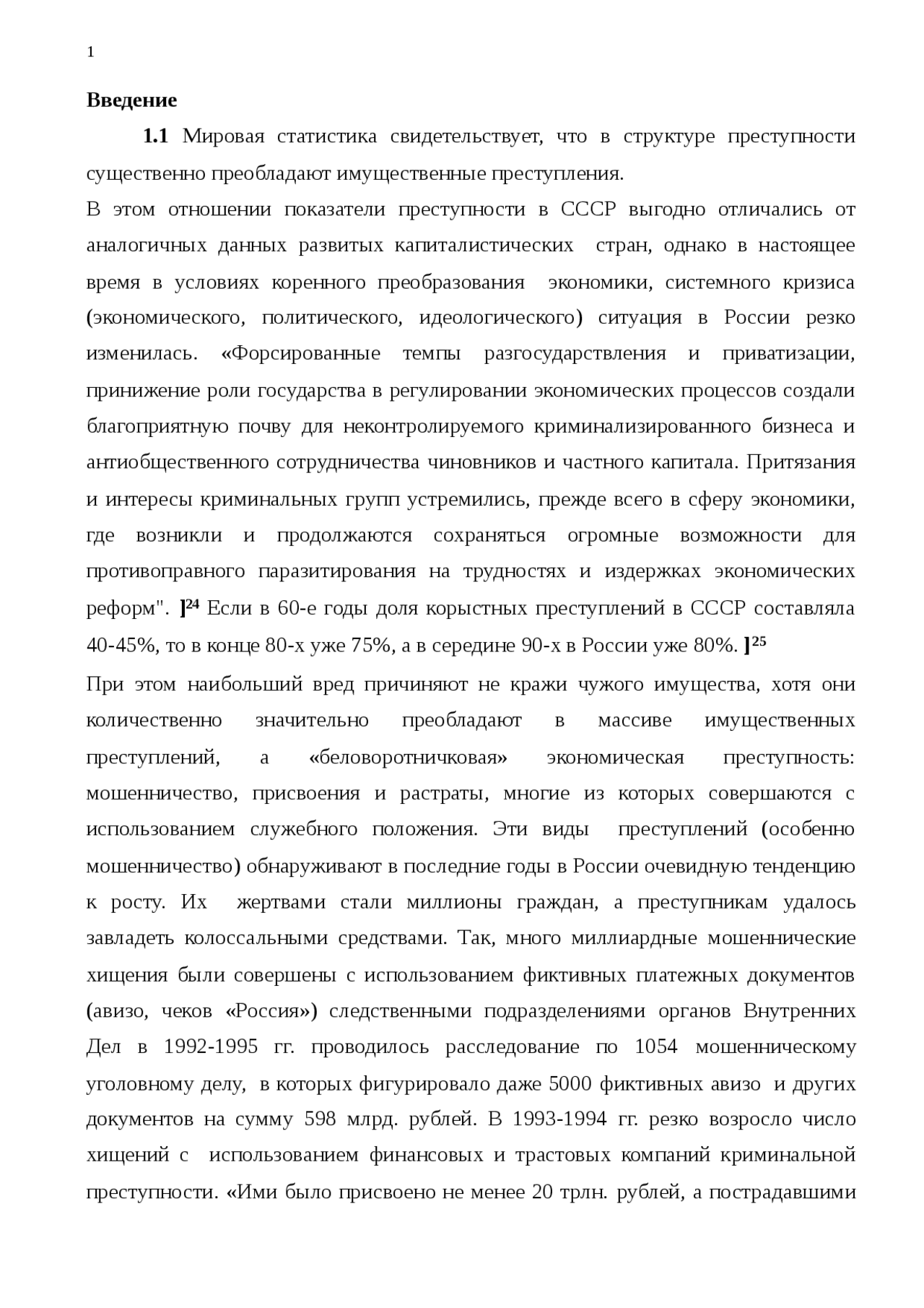 1

Введение

1.1 Мировая статистика свидетельствует, что в структуре преступности существенно преобладают имущественные преступления.

В этом отношении показатели преступности в СССР выгодно отличались от аналогичных данных развитых капиталистических стран, однако в настоящее время в условиях коренного преобразования экономики, системного кризиса (экономического, политического, идеологического) ситуация в России резко изменилась. «Форсированные темпы разгосударствления и приватизации, принижение роли государства в регулировании экономических процессов создали благоприятную почву для неконтролируемого криминализированного бизнеса и антиобщественного сотрудничества чиновников и частного капитала. Притязания и интересы криминальных групп устремились, прежде всего в сферу экономики, где возникли и продолжаются сохраняться огромные возможности для противоправного паразитирования на трудностях и издержках экономических реформ". ]$^{24}$ Если в 60-е годы доля корыстных преступлений в СССР составляла 40-45%, то в конце 80-х уже 75%, а в середине 90-х в России уже 80%. ]$^{25}$

При этом наибольший вред причиняют не кражи чужого имущества, хотя они количественно значительно преобладают в массиве имущественных преступлений, а «беловоротничковая» экономическая преступность: мошенничество, присвоения и растраты, многие из которых совершаются с использованием служебного положения. Эти виды преступлений (особенно мошенничество) обнаруживают в последние годы в России очевидную тенденцию к росту. Их жертвами стали миллионы граждан, а преступникам удалось завладеть колоссальными средствами. Так, много миллиардные мошеннические хищения были совершены с использованием фиктивных платежных документов (авизо, чеков «Россия») следственными подразделениями органов Внутренних Дел в 1992-1995 гг. проводилось расследование по 1054 мошенническому уголовному делу, в которых фигурировало даже 5000 фиктивных авизо и других документов на сумму 598 млрд. рублей. В 1993-1994 гг. резко возросло число хищений с использованием финансовых и трастовых компаний криминальной преступности. «Ими было присвоено не менее 20 трлн. рублей, а пострадавшими